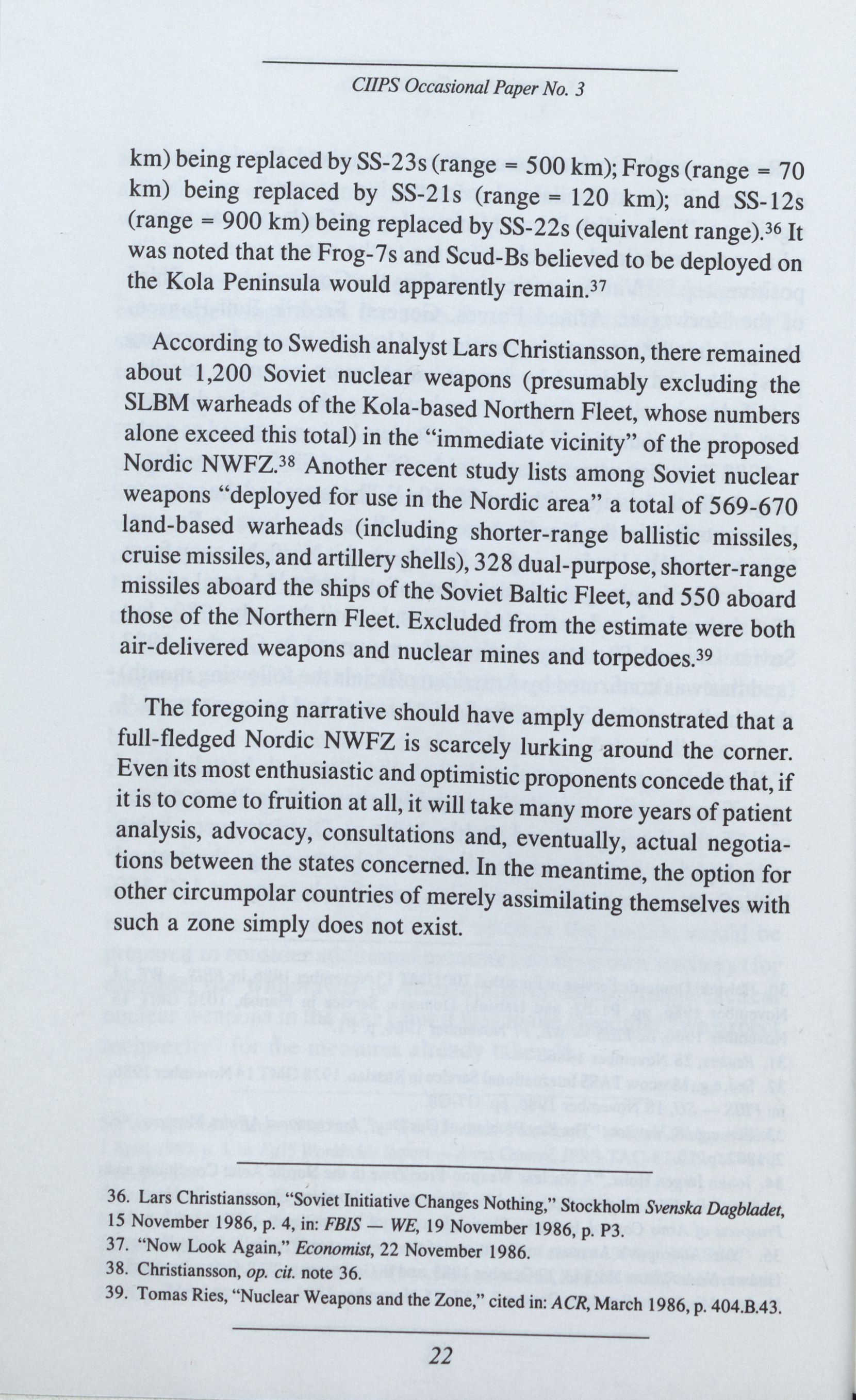 CIIPS Occasional Paper No. 3

km) being replaced by SS-23s (range = 500 km); Frogs (range = 70 km) being replaced by SS-21s (range = 120 km); and SS-12s (range = 900 km) being replaced by SS-22s (equivalent range).$^{36}$ It was noted that the Frog-7s and Scud-Bs believed to be deployed on the Kola Peninsula would apparently remain.$^{37}$

According to Swedish analyst Lars Christiansson, there remained about 1,200 Soviet nuclear weapons (presumably excluding the SLBM warheads of the Kola-based Northern Fleet, whose numbers alone exceed this total) in the "immediate vicinity" of the proposed Nordic NWFZ.$^{38}$ Another recent study lists among Soviet nuclear weapons "deployed for use in the Nordic area" a total of 569-670 land-based warheads (including shorter-range ballistic missiles, cruise missiles, and artillery shells), 328 dual-purpose, shorter-range missiles aboard the ships of the Soviet Baltic Fleet, and 550 aboard those of the Northern Fleet. Excluded from the estimate were both air-delivered weapons and nuclear mines and torpedoes.$^{39}$

The foregoing narrative should have amply demonstrated that a full-fledged Nordic NWFZ is scarcely lurking around the corner. Even its most enthusiastic and optimistic proponents concede that, if it is to come to fruition at all, it will take many more years of patient analysis, advocacy, consultations and, eventually, actual negotiations between the states concerned. In the meantime, the option for other circumpolar countries of merely assimilating themselves with such a zone simply does not exist.

36. Lars Christiansson, "Soviet Initiative Changes Nothing," Stockholm Svenska Dagbladet, 15 November 1986, p. 4, in: FBIS — WE, 19 November 1986, p. P3.
37. "Now Look Again," Economist, 22 November 1986.
38. Christiansson, op. cit. note 36.
39. Tomas Ries, "Nuclear Weapons and the Zone," cited in: ACR, March 1986, p. 404.B.43.

22